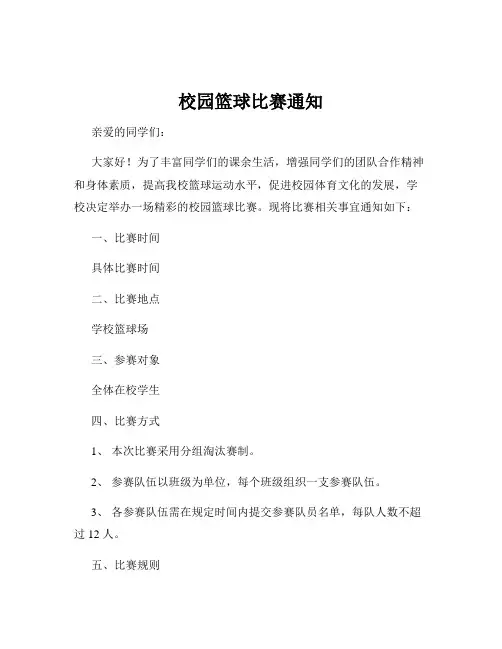 校园篮球比赛通知

亲爱的同学们：

大家好！为了丰富同学们的课余生活，增强同学们的团队合作精神和身体素质，提高我校篮球运动水平，促进校园体育文化的发展，学校决定举办一场精彩的校园篮球比赛。现将比赛相关事宜通知如下：

一、比赛时间

具体比赛时间

二、比赛地点

学校篮球场

三、参赛对象

全体在校学生

四、比赛方式

1、 本次比赛采用分组淘汰赛制。

2、 参赛队伍以班级为单位，每个班级组织一支参赛队伍。

3、 各参赛队伍需在规定时间内提交参赛队员名单，每队人数不超过 12 人。

五、比赛规则